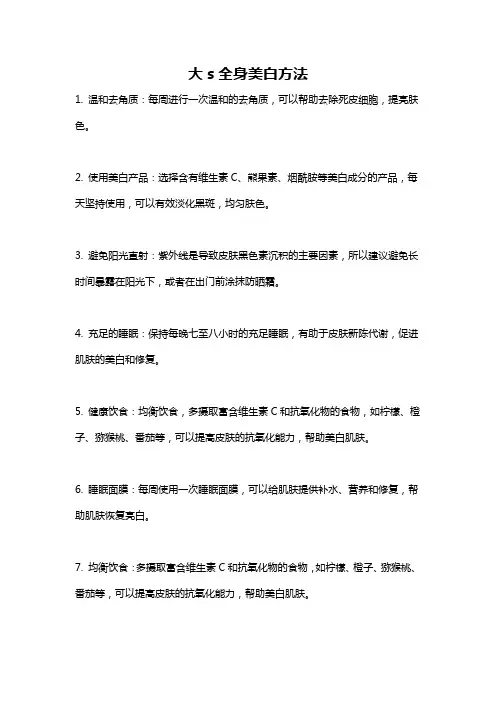 大 s 全身美白方法

1. 温和去角质：每周进行一次温和的去角质，可以帮助去除死皮细胞，提亮肤色。

2. 使用美白产品：选择含有维生素 C、熊果素、烟酰胺等美白成分的产品，每天坚持使用，可以有效淡化黑斑，均匀肤色。

3. 避免阳光直射：紫外线是导致皮肤黑色素沉积的主要因素，所以建议避免长时间暴露在阳光下，或者在出门前涂抹防晒霜。

4. 充足的睡眠：保持每晚七至八小时的充足睡眠，有助于皮肤新陈代谢，促进肌肤的美白和修复。

5. 健康饮食：均衡饮食，多摄取富含维生素 C 和抗氧化物的食物，如柠檬、橙子、猕猴桃、番茄等，可以提高皮肤的抗氧化能力，帮助美白肌肤。

6. 睡眠面膜：每周使用一次睡眠面膜，可以给肌肤提供补水、营养和修复，帮助肌肤恢复亮白。

7. 均衡饮食：多摄取富含维生素 C 和抗氧化物的食物，如柠檬、橙子、猕猴桃、番茄等，可以提高皮肤的抗氧化能力，帮助美白肌肤。